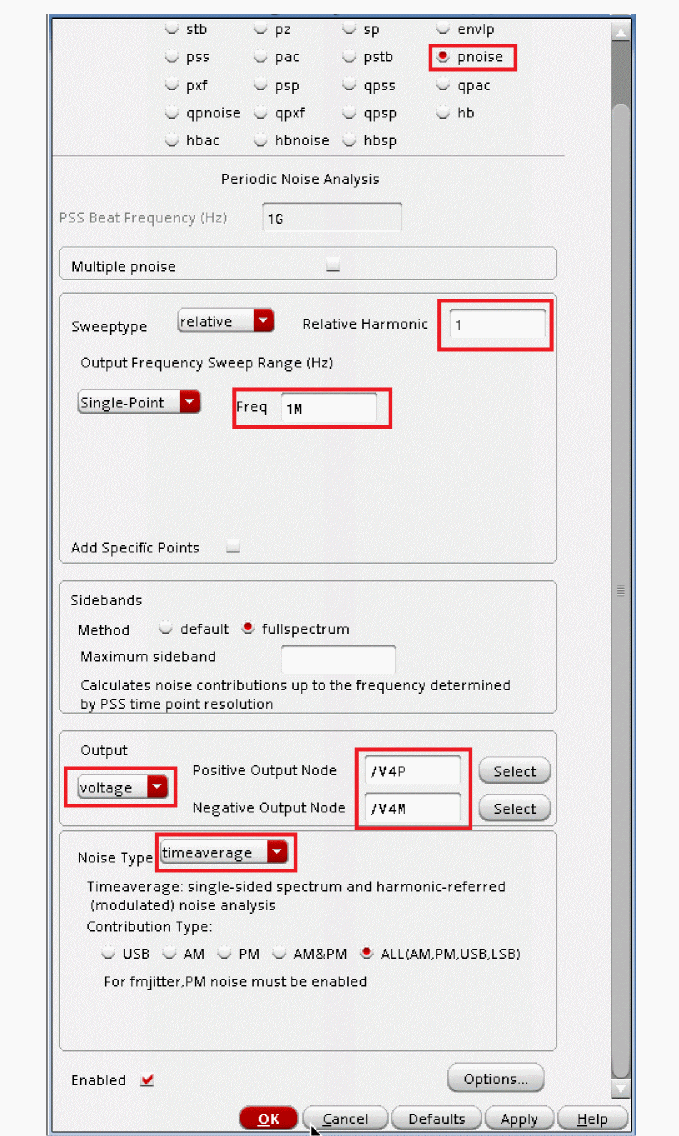 stb pz sp envlp
pss pac pstb pnoise
pxf psp qpss qpac
qpnoise qpxf qpsp hb
hbac hbnoise hbsp

Periodic Noise Analysis

PSS Beat Frequency (Hz) 1G

Multiple pnoise

Sweeptype relative Relative Harmonic 1

Output Frequency Sweep Range (Hz)

Single-Point Freq 1M

Add Specific Points

Sidebands

Method default fullspectrum

Maximum sideband

Calculates noise contributions up to the frequency determined by PSS time point resolution

Output

voltage Positive Output Node /V4P Select

Negative Output Node /V4M Select

Noise Type timeaverage

Timeaverage: single-sided spectrum and harmonic-referred (modulated) noise analysis

Contribution Type:

USB AM PM AM&PM ALL(AM,PM,USB,LSB)

For fmjitter,PM noise must be enabled

Enabled Options...

OK Cancel Defaults Apply Help